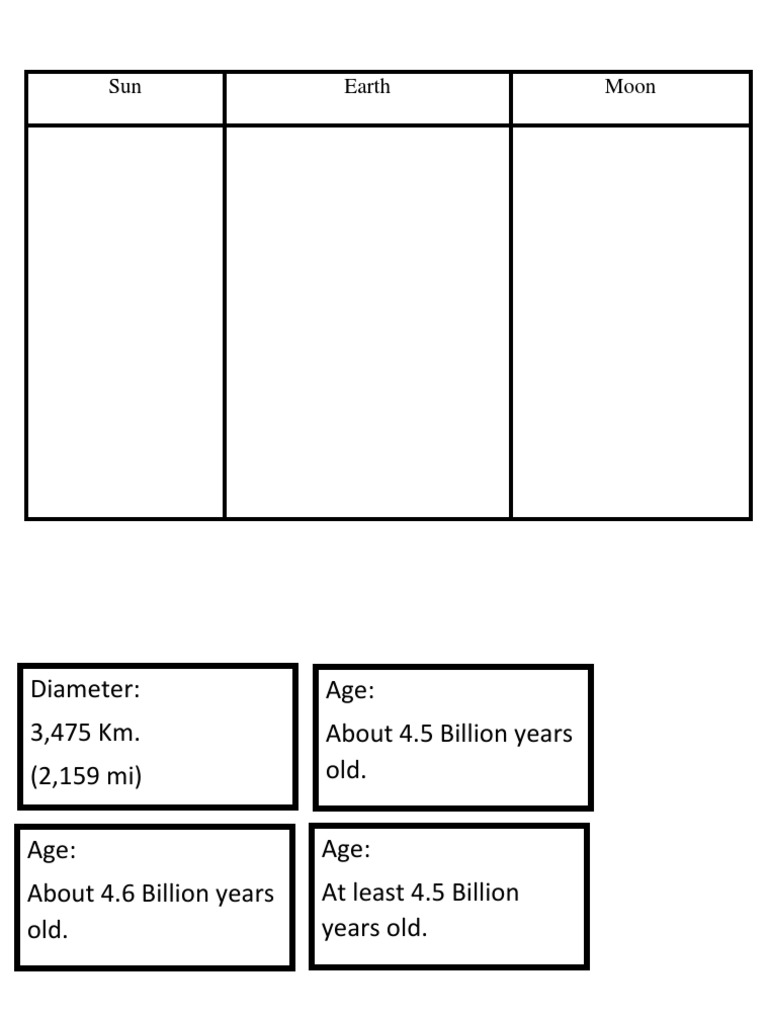 | Sun | Earth | Moon |
|---|---|---|
| | | |

Diameter:
3,475 Km.
(2,159 mi)

Age:
About 4.5 Billion years old.

Age:
About 4.6 Billion years old.

Age:
At least 4.5 Billion years old.